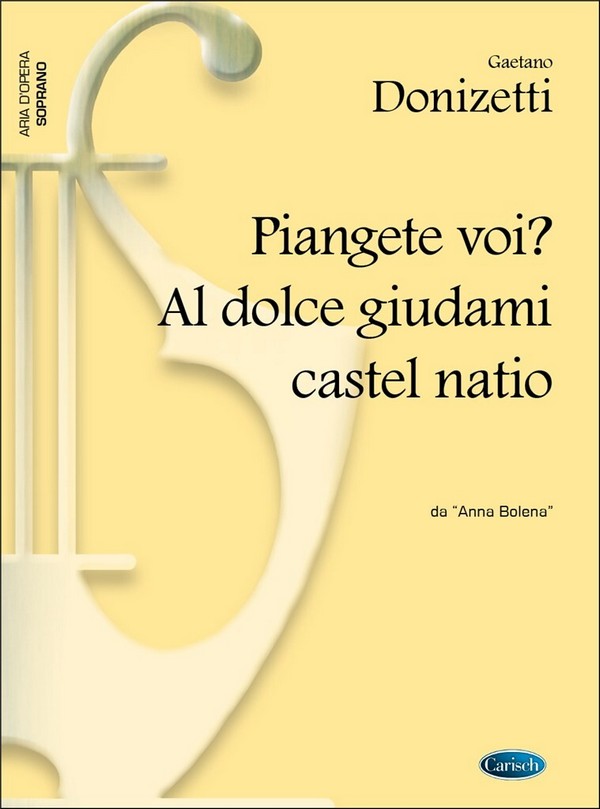 ARIA D'OPERA
SOPRANO

Gaetano
Donizetti

Piangete voi?
Al dolce giudami
castel natio

da "Anna Bolena"

Carisch